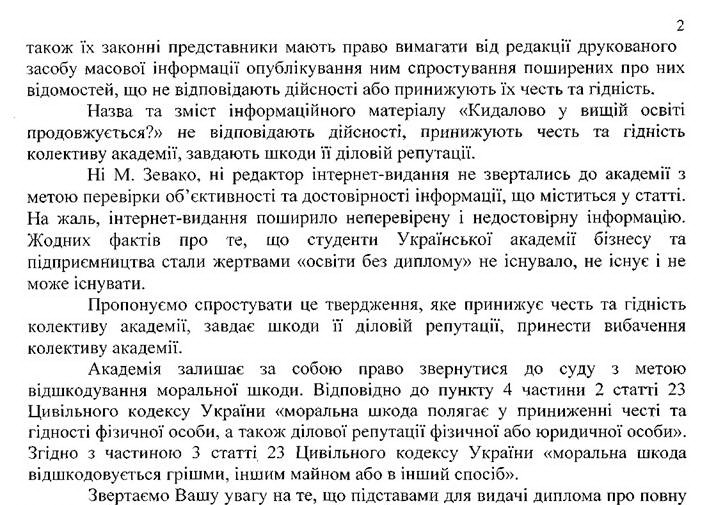 2

також їх законні представники мають право вимагати від редакції друкованого засобу масової інформації опублікування ним спростування поширених про них відомостей, що не відповідають дійсності або принижують їх честь та гідність.

Назва та зміст інформаційного матеріалу «Кидалово у вищій освіті продовжується?» не відповідають дійсності, принижують честь та гідність колективу академії, завдають шкоди її діловій репутації.

Ні М. Зевако, ні редактор інтернет-видання не звертались до академії з метою перевірки об'єктивності та достовірності інформації, що міститься у статті. На жаль, інтернет-видання поширило неперевірену і недостовірну інформацію. Жодних фактів про те, що студенти Української академії бізнесу та підприємництва стали жертвами «освіти без диплому» не існувало, не існує і не може існувати.

Пропонуємо спростувати це твердження, яке принижує честь та гідність колективу академії, завдає шкоди її діловій репутації, принести вибачення колективу академії.

Академія залишає за собою право звернутися до суду з метою відшкодування моральної шкоди. Відповідно до пункту 4 частини 2 статті 23 Цивільного кодексу України «моральна шкода полягає у приниженні честі та гідності фізичної особи, а також ділової репутації фізичної або юридичної особи». Згідно з частиною 3 статті 23 Цивільного кодексу України «моральна шкода відшкодовується грішми, іншим майном або в інший спосіб».

Звертаємо Вашу увагу на те, що підставами для видачі диплома про повну